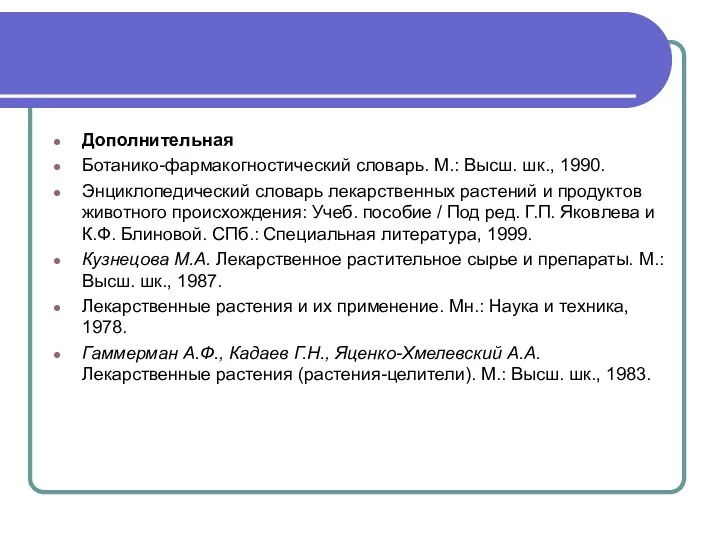 Дополнительная

Ботанико-фармакогностический словарь. М.: Высш. шк., 1990.

Энциклопедический словарь лекарственных растений и продуктов животного происхождения: Учеб. пособие / Под ред. Г.П. Яковлева и К.Ф. Блиновой. СПб.: Специальная литература, 1999.

Кузнецова М.А. Лекарственное растительное сырье и препараты. М.: Высш. шк., 1987.

Лекарственные растения и их применение. Мн.: Наука и техника, 1978.

Гаммерман А.Ф., Кадаев Г.Н., Яценко-Хмелевский А.А. Лекарственные растения (растения-целители). М.: Высш. шк., 1983.